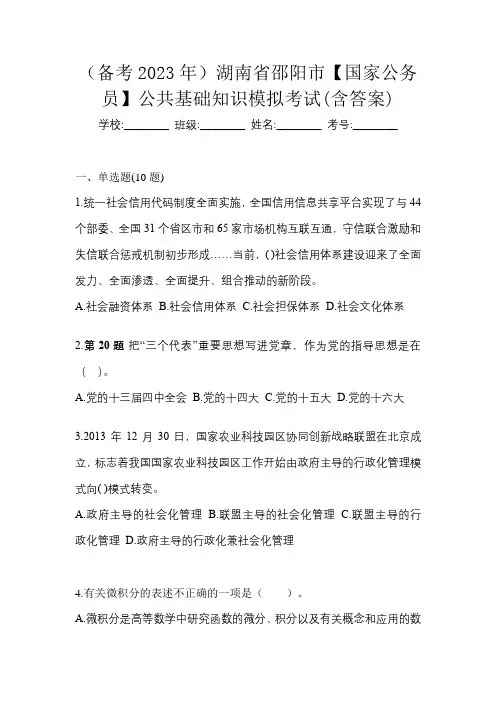 （备考 2023 年）湖南省邵阳市【国家公务员】公共基础知识模拟考试(含答案)

学校:________ 班级:________ 姓名:________ 考号:________

一、单选题(10 题)

1.统一社会信用代码制度全面实施，全国信用信息共享平台实现了与 44 个部委、全国 31 个省区市和 65 家市场机构互联互通，守信联合激励和失信联合惩戒机制初步形成……当前，()社会信用体系建设迎来了全面发力、全面渗透、全面提升、组合推动的新阶段。

A.社会融资体系 B.社会信用体系 C.社会担保体系 D.社会文化体系

2.第 20 题 把“三个代表”重要思想写进党章，作为党的指导思想是在（ ）。

A.党的十三届四中全会 B.党的十四大 C.党的十五大 D.党的十六大

3.2013 年 12 月 30 日，国家农业科技园区协同创新战略联盟在北京成立，标志着我国国家农业科技园区工作开始由政府主导的行政化管理模式向()模式转变。

A.政府主导的社会化管理 B.联盟主导的社会化管理 C.联盟主导的行政化管理 D.政府主导的行政化兼社会化管理

4.有关微积分的表述不正确的一项是（ ）。

A.微积分是高等数学中研究函数的微分、积分以及有关概念和应用的数